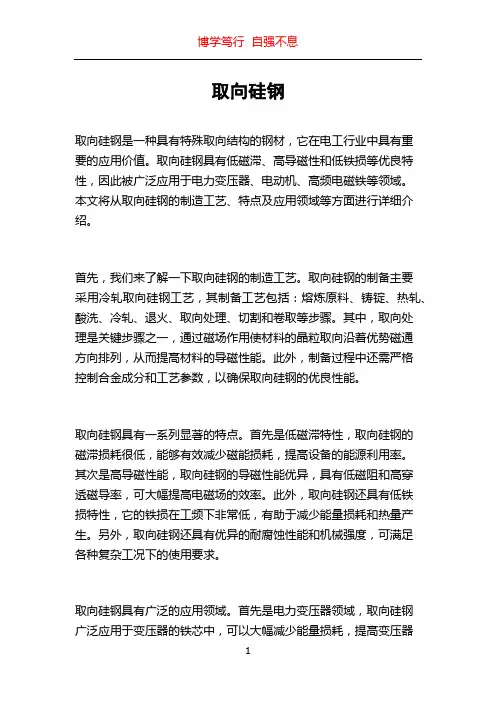 博学笃行 自强不息

取向硅钢

取向硅钢是一种具有特殊取向结构的钢材，它在电工行业中具有重要的应用价值。取向硅钢具有低磁滞、高导磁性和低铁损等优良特性，因此被广泛应用于电力变压器、电动机、高频电磁铁等领域。本文将从取向硅钢的制造工艺、特点及应用领域等方面进行详细介绍。

首先，我们来了解一下取向硅钢的制造工艺。取向硅钢的制备主要采用冷轧取向硅钢工艺，其制备工艺包括：熔炼原料、铸锭、热轧、酸洗、冷轧、退火、取向处理、切割和卷取等步骤。其中，取向处理是关键步骤之一，通过磁场作用使材料的晶粒取向沿着优势磁通方向排列，从而提高材料的导磁性能。此外，制备过程中还需严格控制合金成分和工艺参数，以确保取向硅钢的优良性能。

取向硅钢具有一系列显著的特点。首先是低磁滞特性，取向硅钢的磁滞损耗很低，能够有效减少磁能损耗，提高设备的能源利用率。其次是高导磁性能，取向硅钢的导磁性能优异，具有低磁阻和高穿透磁导率，可大幅提高电磁场的效率。此外，取向硅钢还具有低铁损特性，它的铁损在工频下非常低，有助于减少能量损耗和热量产生。另外，取向硅钢还具有优异的耐腐蚀性能和机械强度，可满足各种复杂工况下的使用要求。

取向硅钢具有广泛的应用领域。首先是电力变压器领域，取向硅钢广泛应用于变压器的铁芯中，可以大幅减少能量损耗，提高变压器

1